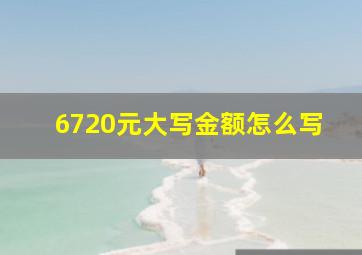 6720元大写金额怎么写